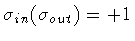 $\sigma_{in}(\sigma_{out}) = +1$